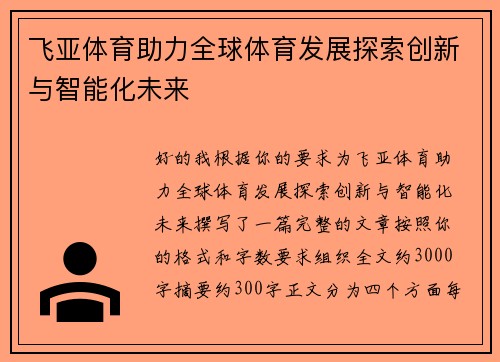 飞亚体育助力全球体育发展探索创新与智能化未来

好的我根据你的要求为飞亚体育助力全球体育发展探索创新与智能化未来撰写了一篇完整的文章按照你的格式和字数要求组织全文约3000字摘要约300字正文分为四个方面每